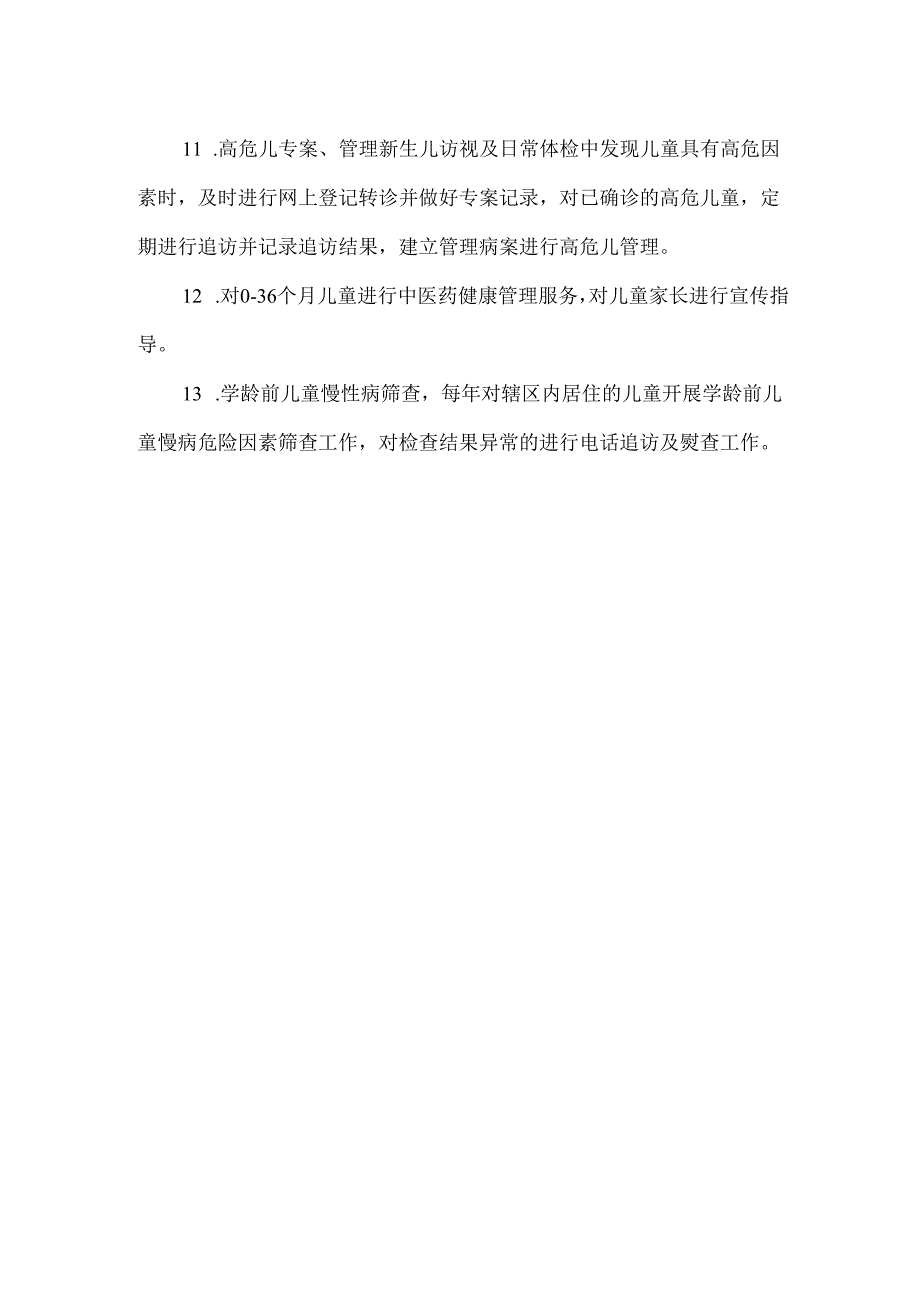 11 .高危儿专案、管理新生儿访视及日常体检中发现儿童具有高危因素时，及时进行网上登记转诊并做好专案记录，对已确诊的高危儿童，定期进行追访并记录追访结果，建立管理病案进行高危儿管理。

12 .对0-36个月儿童进行中医药健康管理服务，对儿童家长进行宣传指导。

13 .学龄前儿童慢性病筛查，每年对辖区内居住的儿童开展学龄前儿童慢病危险因素筛查工作，对检查结果异常的进行电话追访及熨查工作。